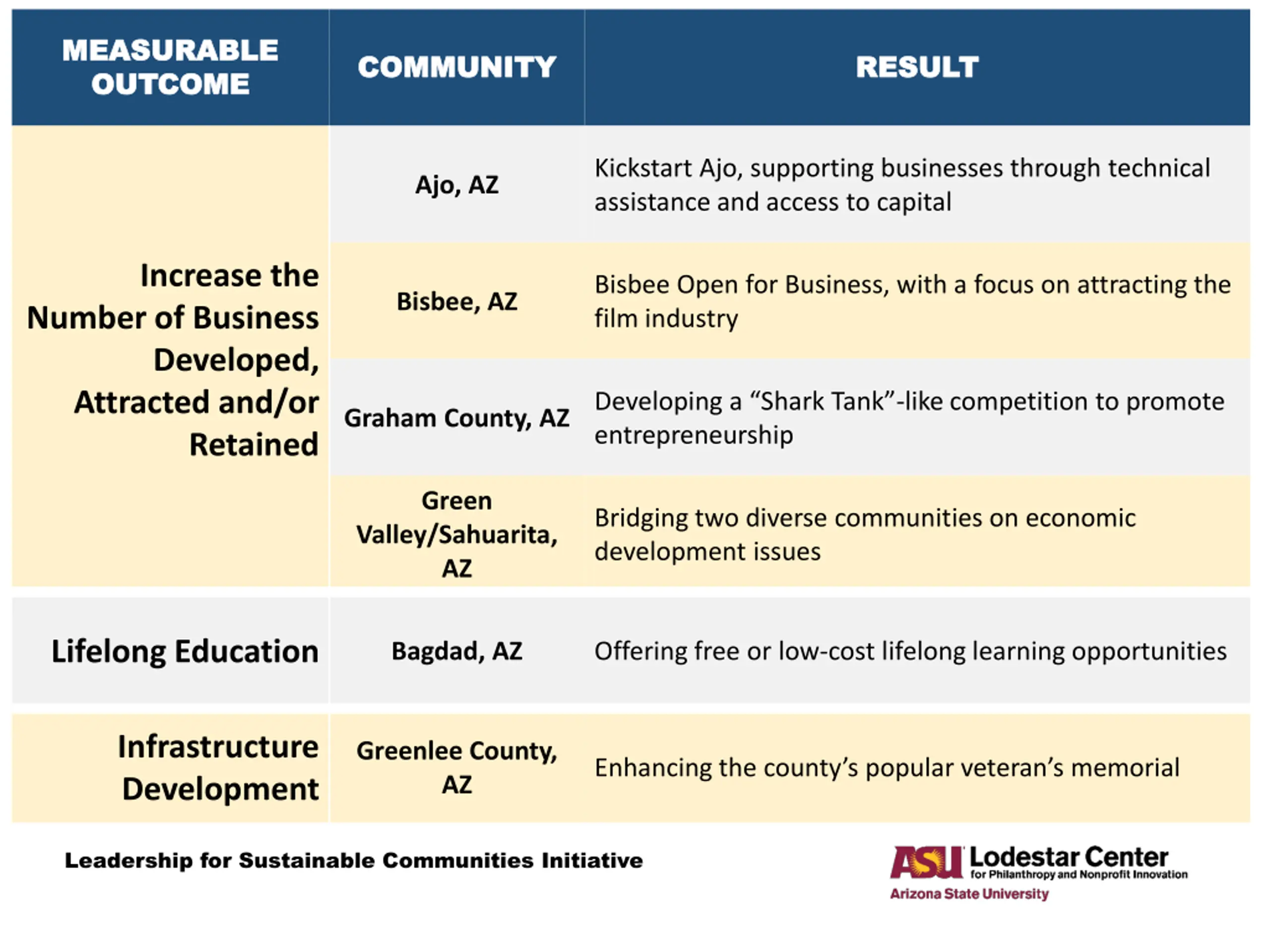 | MEASURABLE OUTCOME | COMMUNITY | RESULT |
|---|---|---|
| Increase the Number of Business Developed, Attracted and/or Retained | Ajo, AZ | Kickstart Ajo, supporting businesses through technical assistance and access to capital |
| | Bisbee, AZ | Bisbee Open for Business, with a focus on attracting the film industry |
| | Graham County, AZ | Developing a "Shark Tank"-like competition to promote entrepreneurship |
| | Green Valley/Sahuarita, AZ | Bridging two diverse communities on economic development issues |
| Lifelong Education | Bagdad, AZ | Offering free or low-cost lifelong learning opportunities |
| Infrastructure Development | Greenlee County, AZ | Enhancing the county's popular veteran's memorial |

Leadership for Sustainable Communities Initiative

ASU Lodestar Center
for Philanthropy and Nonprofit Innovation
Arizona State University